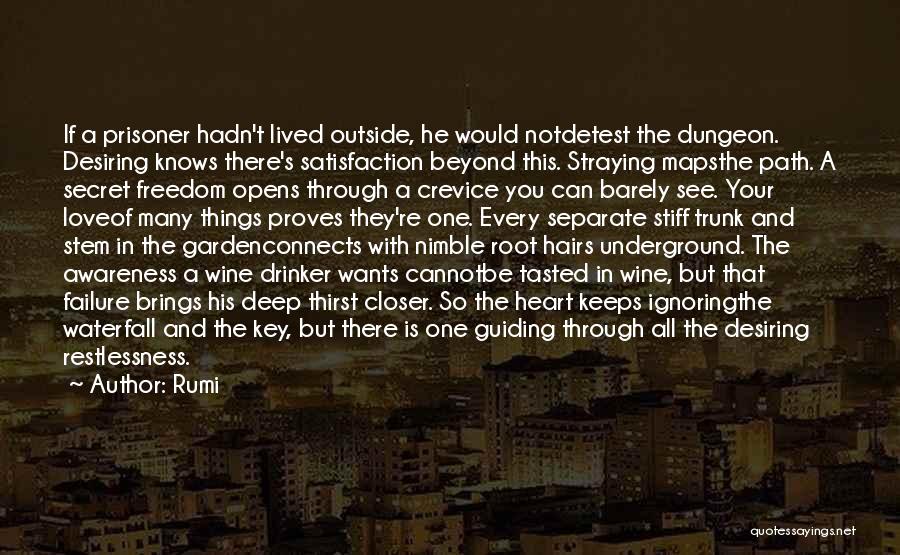 If a prisoner hadn't lived outside, he would notdetest the dungeon. Desiring knows there's satisfaction beyond this. Straying mapsthe path. A secret freedom opens through a crevice you can barely see. Your loveof many things proves they're one. Every separate stiff trunk and stem in the gardenconnects with nimble root hairs underground. The awareness a wine drinker wants cannotbe tasted in wine, but that failure brings his deep thirst closer. So the heart keeps ignoringthe waterfall and the key, but there is one guiding through all the desiring restlessness.
~ Author: Rumi

quotessayings.net